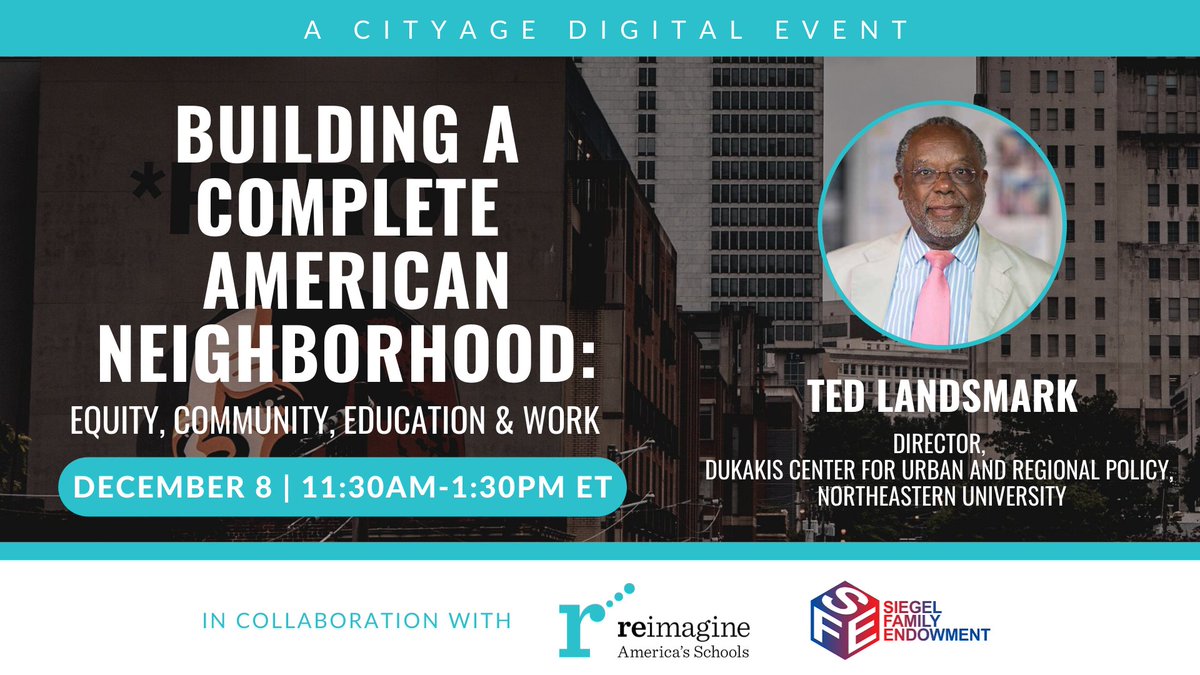 A CITYAGE DIGITAL EVENT

BUILDING A COMPLETE AMERICAN NEIGHBORHOOD:

EQUITY, COMMUNITY, EDUCATION & WORK

DECEMBER 8 | 11:30AM-1:30PM ET

TED LANDSMARK

DIRECTOR, DUKAKIS CENTER FOR URBAN AND REGIONAL POLICY, NORTHEASTERN UNIVERSITY

IN COLLABORATION WITH

r reimagine America's Schools

SFE SIEGEL FAMILY ENDOWMENT